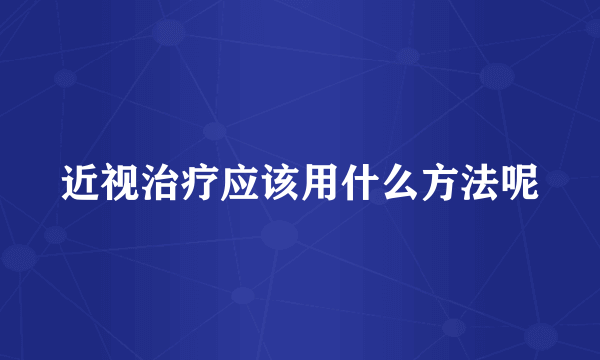 近视治疗应该用什么方法呢